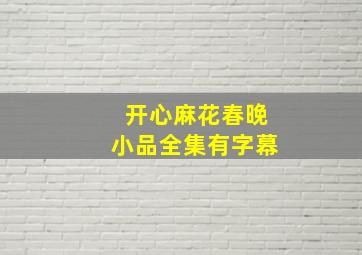 开心麻花春晚
小品全集有字幕